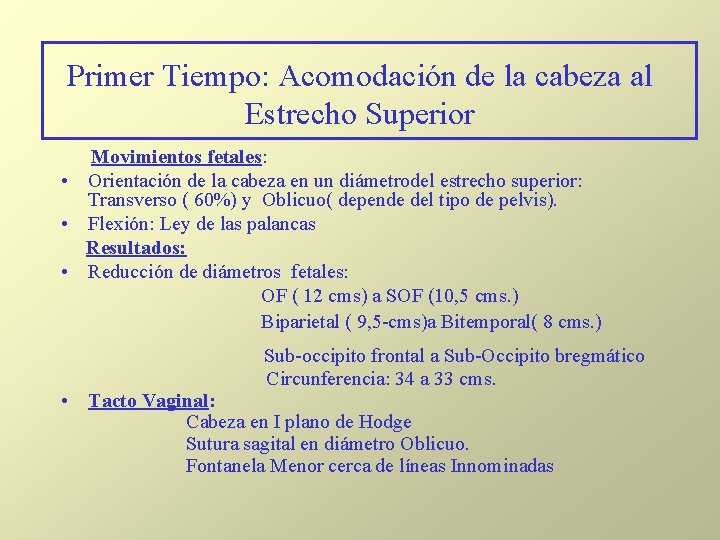 Primer Tiempo: Acomodación de la cabeza al Estrecho Superior

Movimientos fetales:

• Orientación de la cabeza en un diámetrodel estrecho superior: Transverso ( 60%) y Oblicuo( depende del tipo de pelvis).
• Flexión: Ley de las palancas

Resultados:

• Reducción de diámetros fetales:

OF ( 12 cms) a SOF (10,5 cms.)
Biparietal ( 9,5-cms)a Bitemporal( 8 cms.)

Sub-occipito frontal a Sub-Occipito bregmático
Circunferencia: 34 a 33 cms.

• Tacto Vaginal:

Cabeza en I plano de Hodge
Sutura sagital en diámetro Oblicuo.
Fontanela Menor cerca de líneas Innominadas